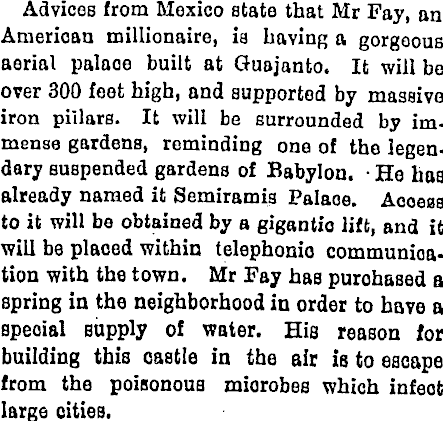 Advices from Mexico state that Mr Fay, an American millionaire, is having a gorgeous aerial palace built at Guajanto. It will be over 300 feet high, and supported by massive iron pillars. It will be surrounded by immense gardens, reminding one of the legendary suspended gardens of Babylon. He has already named it Semiramis Palace. Access to it will be obtained by a gigantic lift, and it will be placed within telephonic communication with the town. Mr Fay has purchased a spring in the neighborhood in order to have a special supply of water. His reason for building this castle in the air is to escape from the poisonous microbes which infect large cities.